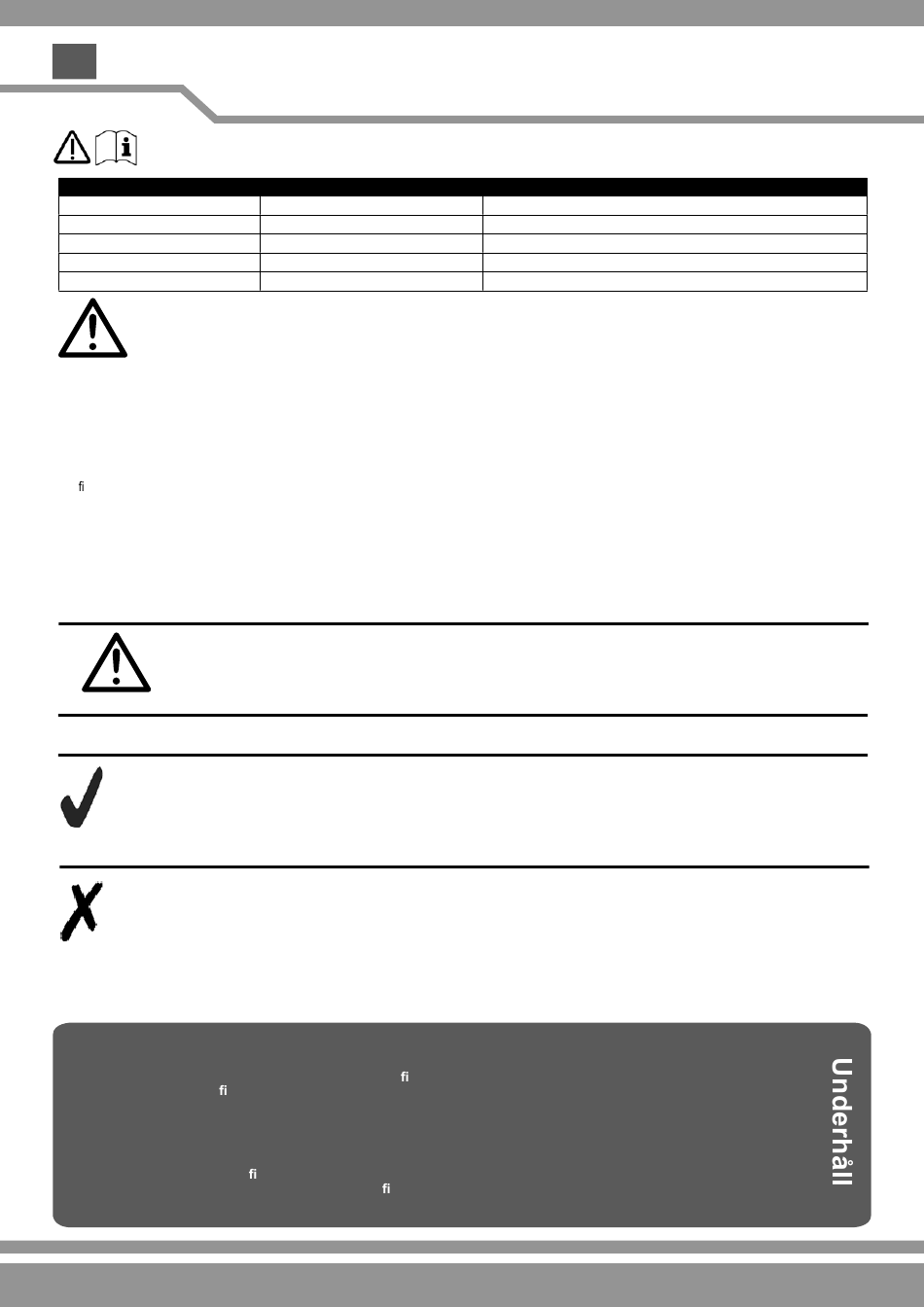 fi

fi
fi

fi
fi

Underhåll